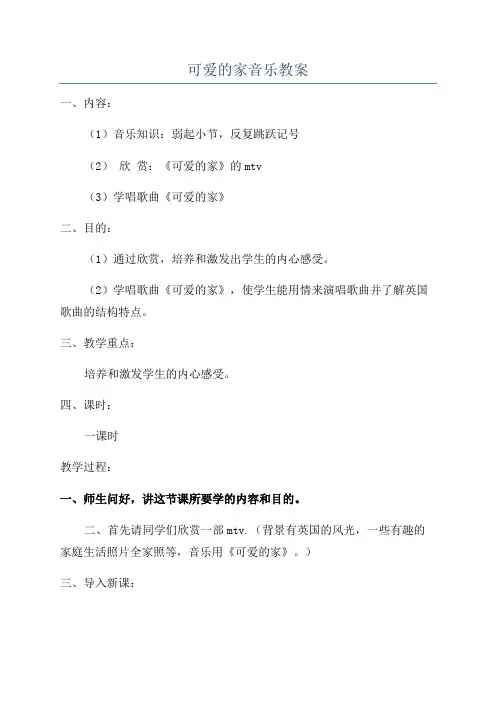 可爱的家音乐教案

一、内容：

（1）音乐知识：弱起小节，反复跳跃记号

（2） 欣 赏：《可爱的家》的 mtv

（3）学唱歌曲《可爱的家》

二、目的：

（1）通过欣赏，培养和激发出学生的内心感受。

（2）学唱歌曲《可爱的家》，使学生能用情来演唱歌曲并了解英国歌曲的结构特点。

三、教学重点：

培养和激发学生的内心感受。

四、课时：

一课时

教学过程：

一、师生问好，讲这节课所要学的内容和目的。

二、首先请同学们欣赏一部 mtv.（背景有英国的风光，一些有趣的家庭生活照片全家照等，音乐用《可爱的家》。）

三、导入新课：